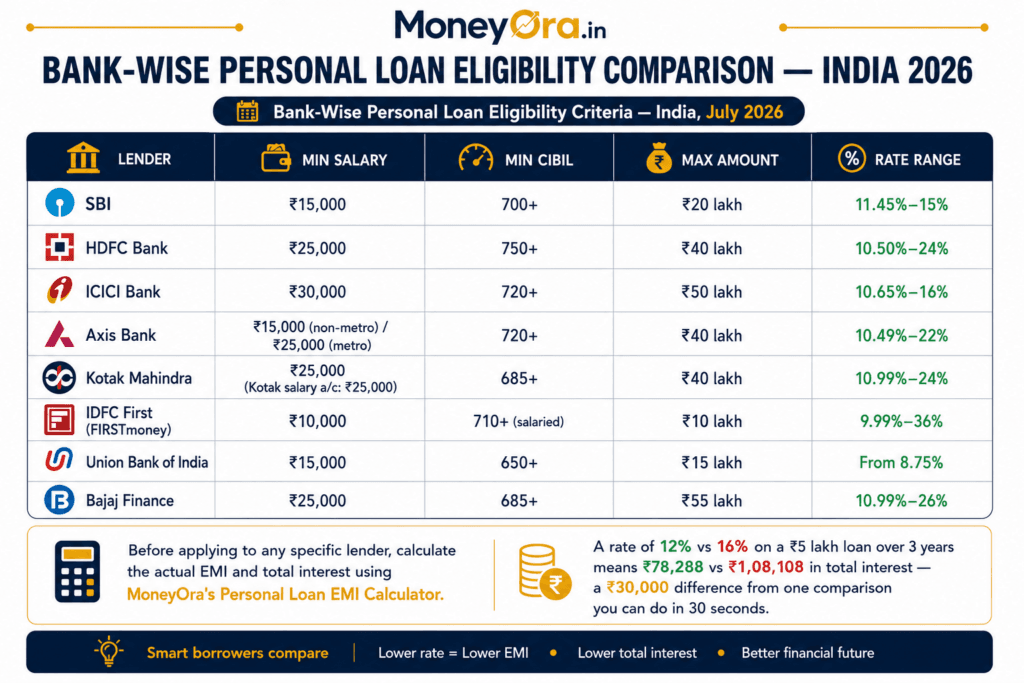 MoneyOra.in

BANK-WISE PERSONAL LOAN ELIGIBILITY COMPARISON — INDIA 2026

Bank-Wise Personal Loan Eligibility Criteria — India, July 2026

| LENDER | MIN SALARY | MIN CIBIL | MAX AMOUNT | RATE RANGE |
|---|---|---|---|---|
| SBI | ₹15,000 | 700+ | ₹20 lakh | 11.45%–15% |
| HDFC Bank | ₹25,000 | 750+ | ₹40 lakh | 10.50%–24% |
| ICICI Bank | ₹30,000 | 720+ | ₹50 lakh | 10.65%–16% |
| Axis Bank | ₹15,000 (non-metro) / ₹25,000 (metro) | 720+ | ₹40 lakh | 10.49%–22% |
| Kotak Mahindra | ₹25,000 (Kotak salary a/c: ₹25,000) | 685+ | ₹40 lakh | 10.99%–24% |
| IDFC First (FIRSTmoney) | ₹10,000 | 710+ (salaried) | ₹10 lakh | 9.99%–36% |
| Union Bank of India | ₹15,000 | 650+ | ₹15 lakh | From 8.75% |
| Bajaj Finance | ₹25,000 | 685+ | ₹55 lakh | 10.99%–26% |

Before applying to any specific lender, calculate the actual EMI and total interest using MoneyOra's Personal Loan EMI Calculator.

A rate of 12% vs 16% on a ₹5 lakh loan over 3 years means ₹78,288 vs ₹1,08,108 in total interest — a ₹30,000 difference from one comparison you can do in 30 seconds.

Smart borrowers compare | Lower rate = Lower EMI • Lower total interest • Better financial future